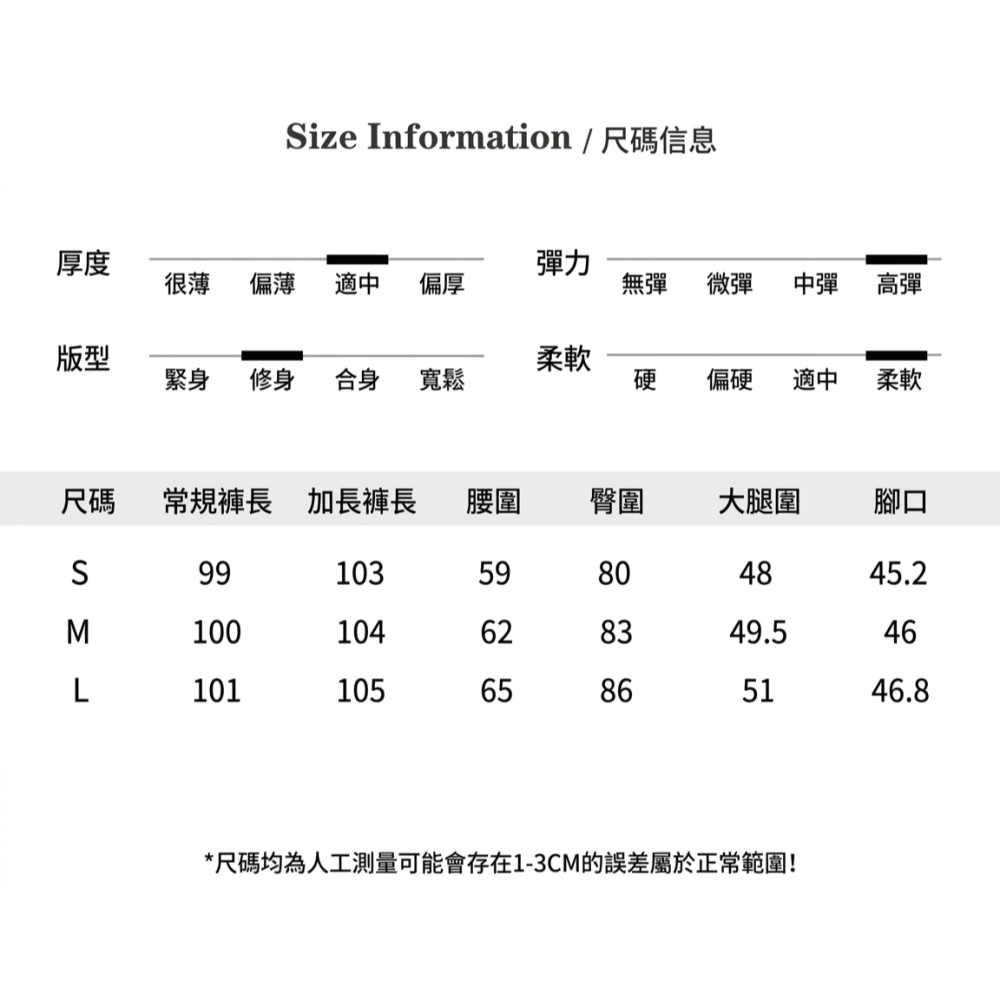 Size Information / 尺碼信息

厚度 很薄 偏薄 適中 偏厚

彈力 無彈 微彈 中彈 高彈

版型 緊身 修身 合身 寬鬆

柔軟 硬 偏硬 適中 柔軟

| 尺碼 | 常規褲長 | 加長褲長 | 腰圍 | 臀圍 | 大腿圍 | 腳口 |
|---|---|---|---|---|---|---|
| S | 99 | 103 | 59 | 80 | 48 | 45.2 |
| M | 100 | 104 | 62 | 83 | 49.5 | 46 |
| L | 101 | 105 | 65 | 86 | 51 | 46.8 |

*尺碼均為人工測量可能會存在1-3CM的誤差屬於正常範圍!